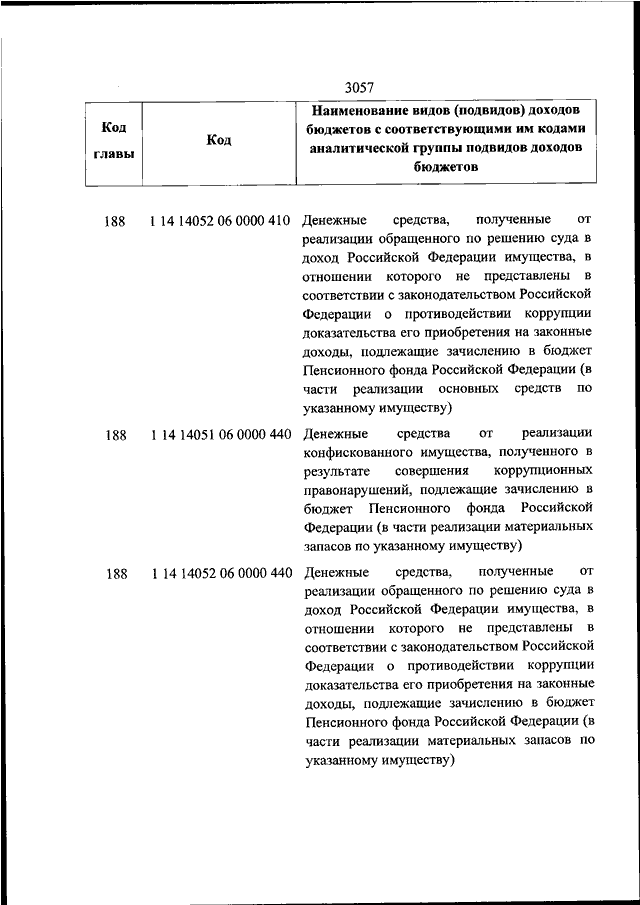 3057

| Код главы | Код | Наименование видов (подвидов) доходов бюджетов с соответствующими им кодами аналитической группы подвидов доходов бюджетов |
|---|---|---|
| 188 | 1 14 14052 06 0000 410 | Денежные средства, полученные от реализации обращенного по решению суда в доход Российской Федерации имущества, в отношении которого не представлены в соответствии с законодательством Российской Федерации о противодействии коррупции доказательства его приобретения на законные доходы, подлежащие зачислению в бюджет Пенсионного фонда Российской Федерации (в части реализации основных средств по указанному имуществу) |
| 188 | 1 14 14051 06 0000 440 | Денежные средства от реализации конфискованного имущества, полученного в результате совершения коррупционных правонарушений, подлежащие зачислению в бюджет Пенсионного фонда Российской Федерации (в части реализации материальных запасов по указанному имуществу) |
| 188 | 1 14 14052 06 0000 440 | Денежные средства, полученные от реализации обращенного по решению суда в доход Российской Федерации имущества, в отношении которого не представлены в соответствии с законодательством Российской Федерации о противодействии коррупции доказательства его приобретения на законные доходы, подлежащие зачислению в бюджет Пенсионного фонда Российской Федерации (в части реализации материальных запасов по указанному имуществу) |